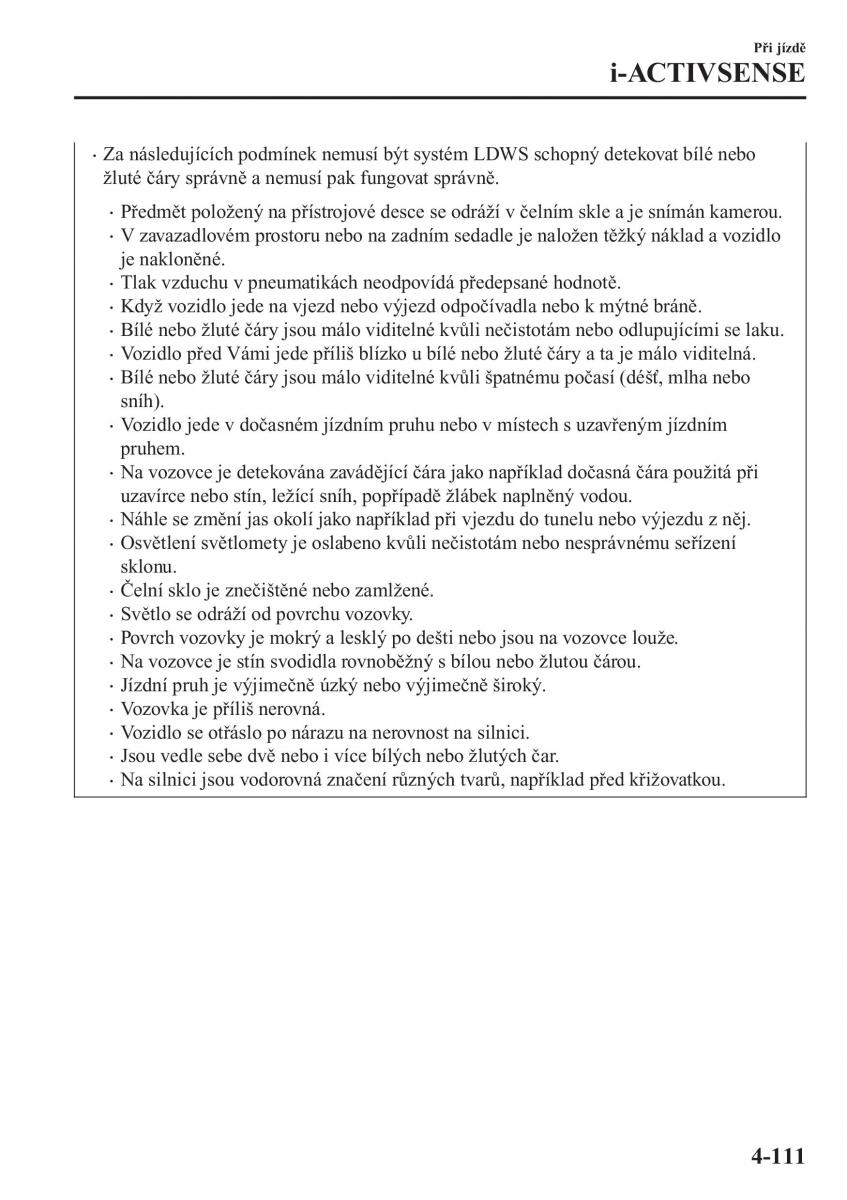 Při jízdě
i-ACTIVSENSE

· Za následujících podmínek nemusí být systém LDWS schopný detekovat bílé nebo žluté čáry správně a nemusí pak fungovat správně.

· Předmět položený na přístrojové desce se odráží v čelním skle a je snímán kamerou.
· V zavazadlovém prostoru nebo na zadním sedadle je naložen těžký náklad a vozidlo je nakloněné.
· Tlak vzduchu v pneumatikách neodpovídá předepsané hodnotě.
· Když vozidlo jede na vjezd nebo výjezd odpočívadla nebo k mýtné bráně.
· Bílé nebo žluté čáry jsou málo viditelné kvůli nečistotám nebo odlupujícími se laku.
· Vozidlo před Vámi jede příliš blízko u bílé nebo žluté čáry a ta je málo viditelná.
· Bílé nebo žluté čáry jsou málo viditelné kvůli špatnému počasí (déšť, mlha nebo sníh).
· Vozidlo jede v dočasném jízdním pruhu nebo v místech s uzavřeným jízdním pruhem.
· Na vozovce je detekována zavádějící čára jako například dočasná čára použitá při uzavírce nebo stín, ležící sníh, popřípadě žlábek naplněný vodou.
· Náhle se změní jas okolí jako například při vjezdu do tunelu nebo výjezdu z něj.
· Osvětlení světlomety je oslabeno kvůli nečistotám nebo nesprávnému seřízení sklonu.
· Čelní sklo je znečištěné nebo zamlžené.
· Světlo se odráží od povrchu vozovky.
· Povrch vozovky je mokrý a lesklý po dešti nebo jsou na vozovce louže.
· Na vozovce je stín svodidla rovnoběžný s bílou nebo žlutou čárou.
· Jízdní pruh je výjimečně úzký nebo výjimečně široký.
· Vozovka je příliš nerovná.
· Vozidlo se otřáslo po nárazu na nerovnost na silnici.
· Jsou vedle sebe dvě nebo i více bílých nebo žlutých čar.
· Na silnici jsou vodorovná značení různých tvarů, například před křižovatkou.

4-111